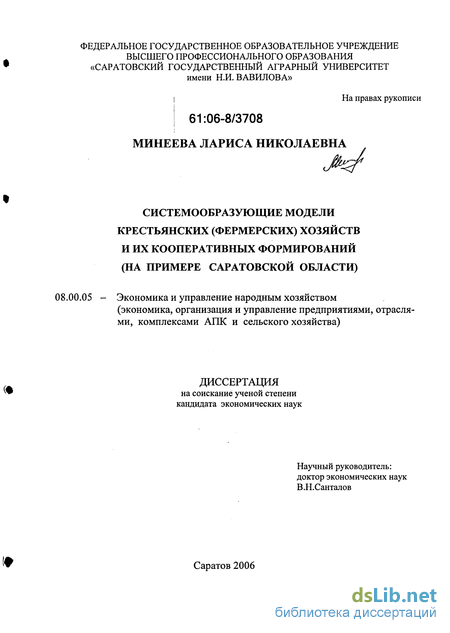 ФЕДЕРАЛЬНОЕ ГОСУДАРСТВЕННОЕ ОБРАЗОВАТЕЛЬНОЕ УЧРЕЖДЕНИЕ ВЫСШЕГО ПРОФЕССИОНАЛЬНОГО ОБРАЗОВАНИЯ «САРАТОВСКИЙ ГОСУДАРСТВЕННЫЙ АГРАРНЫЙ УНИВЕРСИТЕТ имени Н.И. ВАВИЛОВА»

На правах рукописи

61:06-8/3708

МИНЕЕВА ЛАРИСА НИКОЛАЕВНА

СИСТЕМООБРАЗУЮЩИЕ МОДЕЛИ КРЕСТЬЯНСКИХ (ФЕРМЕРСКИХ) ХОЗЯЙСТВ И ИХ КООПЕРАТИВНЫХ ФОРМИРОВАНИЙ (НА ПРИМЕРЕ САРАТОВСКОЙ ОБЛАСТИ)

08.00.05 – Экономика и управление народным хозяйством (экономика, организация и управление предприятиями, отраслями, комплексами АПК и сельского хозяйства)

ДИССЕРТАЦИЯ
на соискание ученой степени
кандидата экономических наук

Научный руководитель:
доктор экономических наук
В.Н.Санталов

Саратов 2006

dsLib.net
библиотека диссертаций